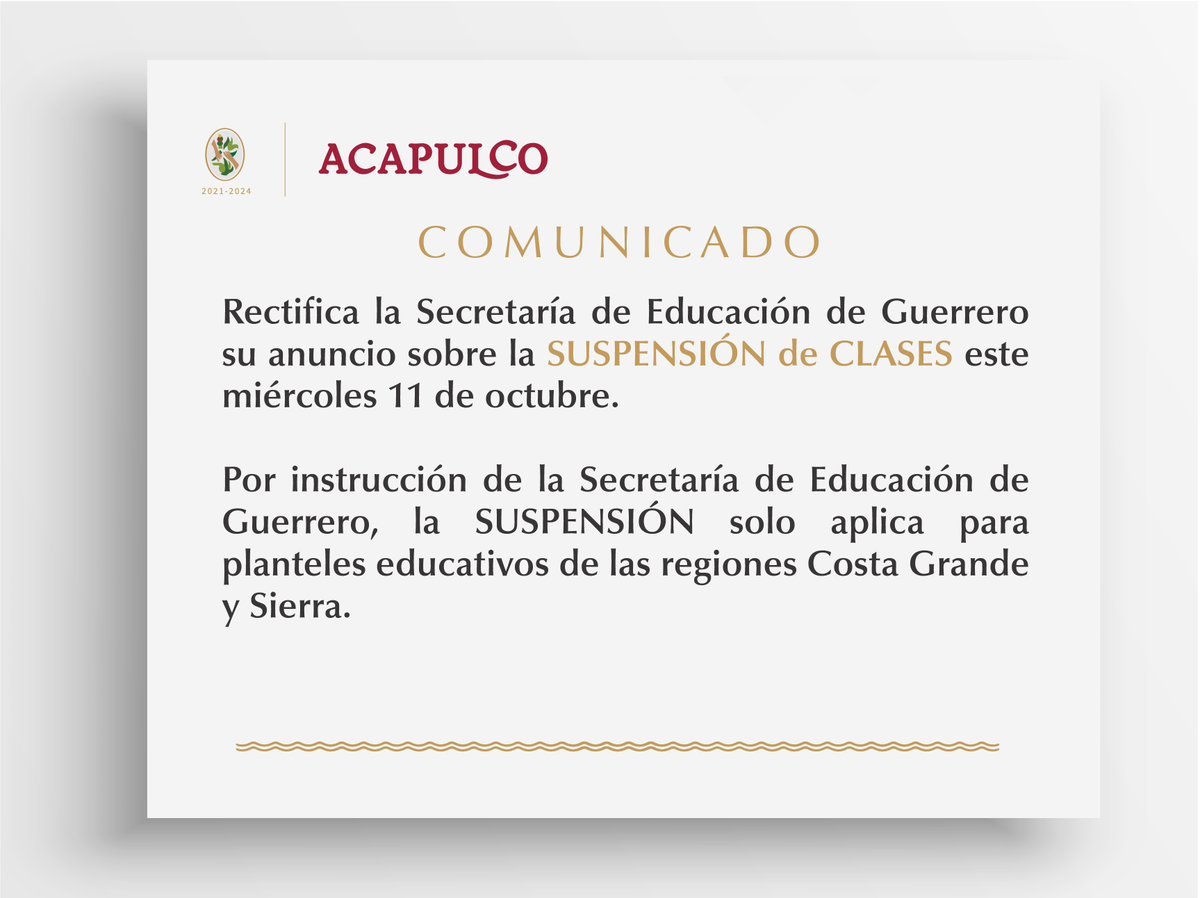 2021-2024

ACAPULCO

COMUNICADO

Rectifica la Secretaría de Educación de Guerrero su anuncio sobre la SUSPENSIÓN de CLASES este miércoles 11 de octubre.

Por instrucción de la Secretaría de Educación de Guerrero, la SUSPENSIÓN solo aplica para planteles educativos de las regiones Costa Grande y Sierra.